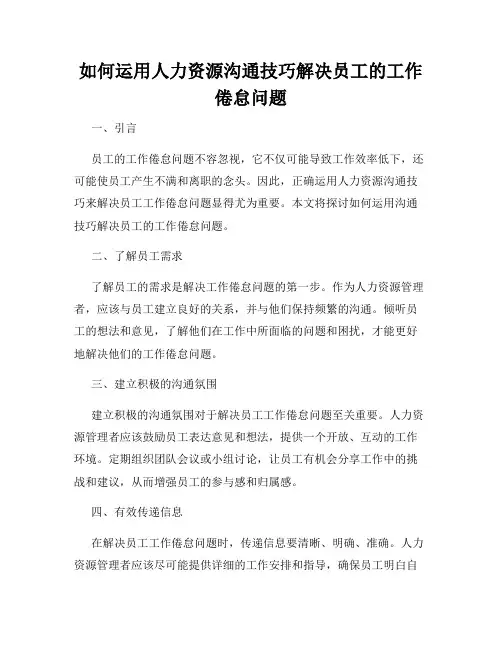 如何运用人力资源沟通技巧解决员工的工作倦怠问题

一、引言

员工的工作倦怠问题不容忽视，它不仅可能导致工作效率低下，还可能使员工产生不满和离职的念头。因此，正确运用人力资源沟通技巧来解决员工工作倦怠问题显得尤为重要。本文将探讨如何运用沟通技巧解决员工的工作倦怠问题。

二、了解员工需求

了解员工的需求是解决工作倦怠问题的第一步。作为人力资源管理者，应该与员工建立良好的关系，并与他们保持频繁的沟通。倾听员工的想法和意见，了解他们在工作中所面临的问题和困扰，才能更好地解决他们的工作倦怠问题。

三、建立积极的沟通氛围

建立积极的沟通氛围对于解决员工工作倦怠问题至关重要。人力资源管理者应该鼓励员工表达意见和想法，提供一个开放、互动的工作环境。定期组织团队会议或小组讨论，让员工有机会分享工作中的挑战和建议，从而增强员工的参与感和归属感。

四、有效传递信息

在解决员工工作倦怠问题时，传递信息要清晰、明确、准确。人力资源管理者应该尽可能提供详细的工作安排和指导，确保员工明白自